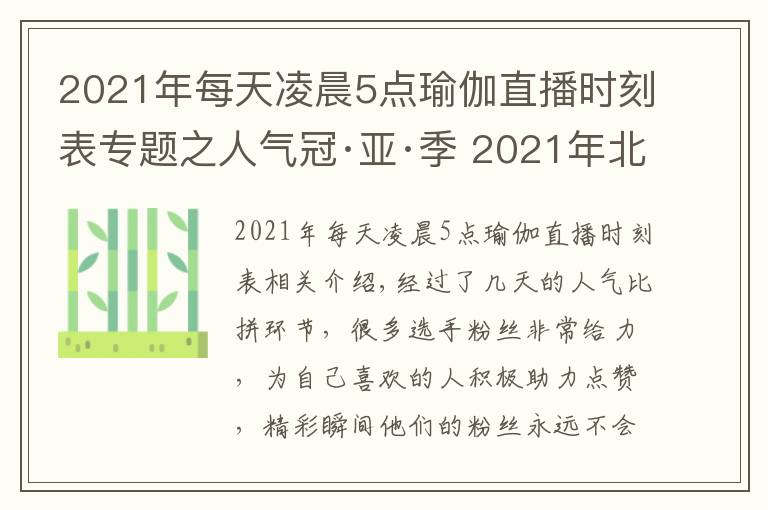 2021年每天凌晨5点瑜伽直播时刻表专题之人气冠·亚·季 2021年北

2021年每天凌晨5点瑜伽直播时刻表相关介绍，经过了几天的人气比拼环节，很多选手粉丝非常给力，为自己喜欢的人积极助力点赞，精彩瞬间他们的粉丝永远不会